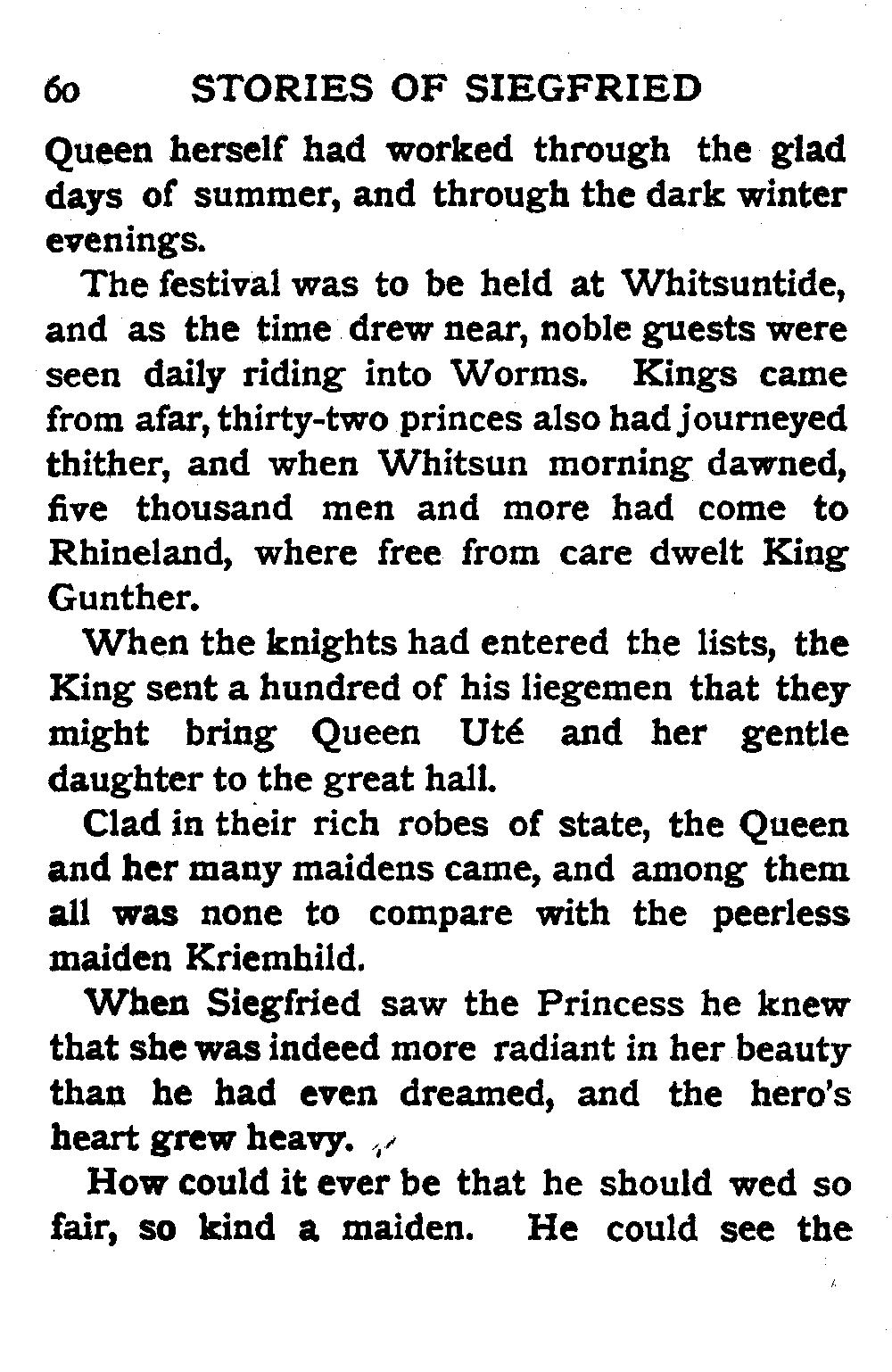 60 STORIES OF SIEGFRIED

Queen herself had worked through the glad days of summer, and through the dark winter evenings.

The festival was to be held at Whitsuntide, and as the time drew near, noble guests were seen daily riding into Worms. Kings came from afar, thirty-two princes also had journeyed thither, and when Whitsun morning dawned, five thousand men and more had come to Rhineland, where free from care dwelt King Gunther.

When the knights had entered the lists, the King sent a hundred of his liegemen that they might bring Queen Uté and her gentle daughter to the great hall.

Clad in their rich robes of state, the Queen and her many maidens came, and among them all was none to compare with the peerless maiden Kriemhild.

When Siegfried saw the Princess he knew that she was indeed more radiant in her beauty than he had even dreamed, and the hero's heart grew heavy.

How could it ever be that he should wed so fair, so kind a maiden. He could see the